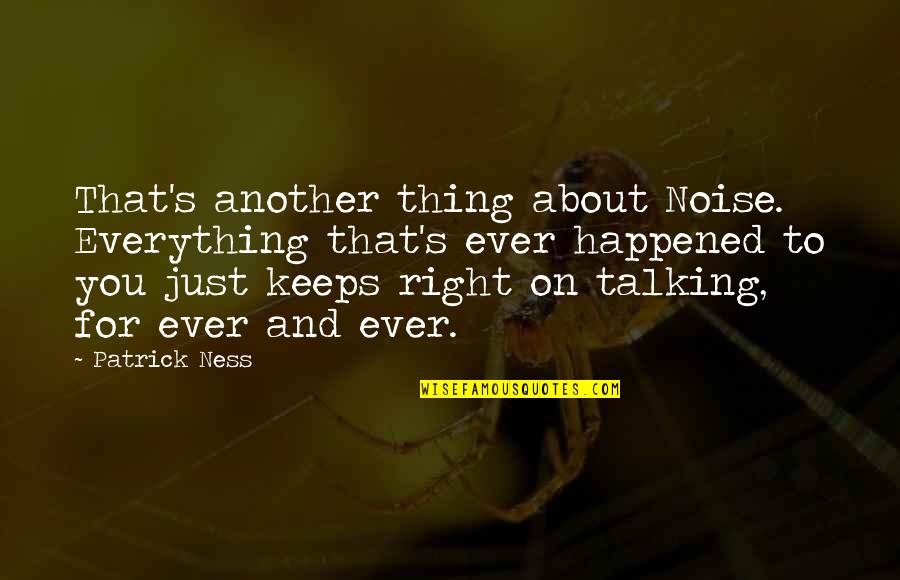 That's another thing about Noise. Everything that's ever happened to you just keeps right on talking, for ever and ever.

~ Patrick Ness

WISEFAMOUSQUOTES.COM